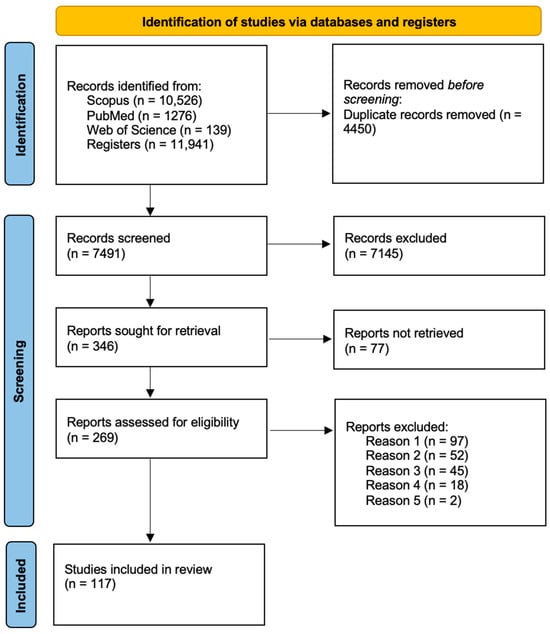 Identification of studies via databases and registers

Identification

Records identified from:
Scopus (n = 10,526)
PubMed (n = 1276)
Web of Science (n = 139)
Registers (n = 11,941)

Records removed before screening:
Duplicate records removed (n = 4450)

Screening

Records screened
(n = 7491)

Records excluded
(n = 7145)

Reports sought for retrieval
(n = 346)

Reports not retrieved
(n = 77)

Reports assessed for eligibility
(n = 269)

Reports excluded:
Reason 1 (n = 97)
Reason 2 (n = 52)
Reason 3 (n = 45)
Reason 4 (n = 18)
Reason 5 (n = 2)

Included

Studies included in review
(n = 117)